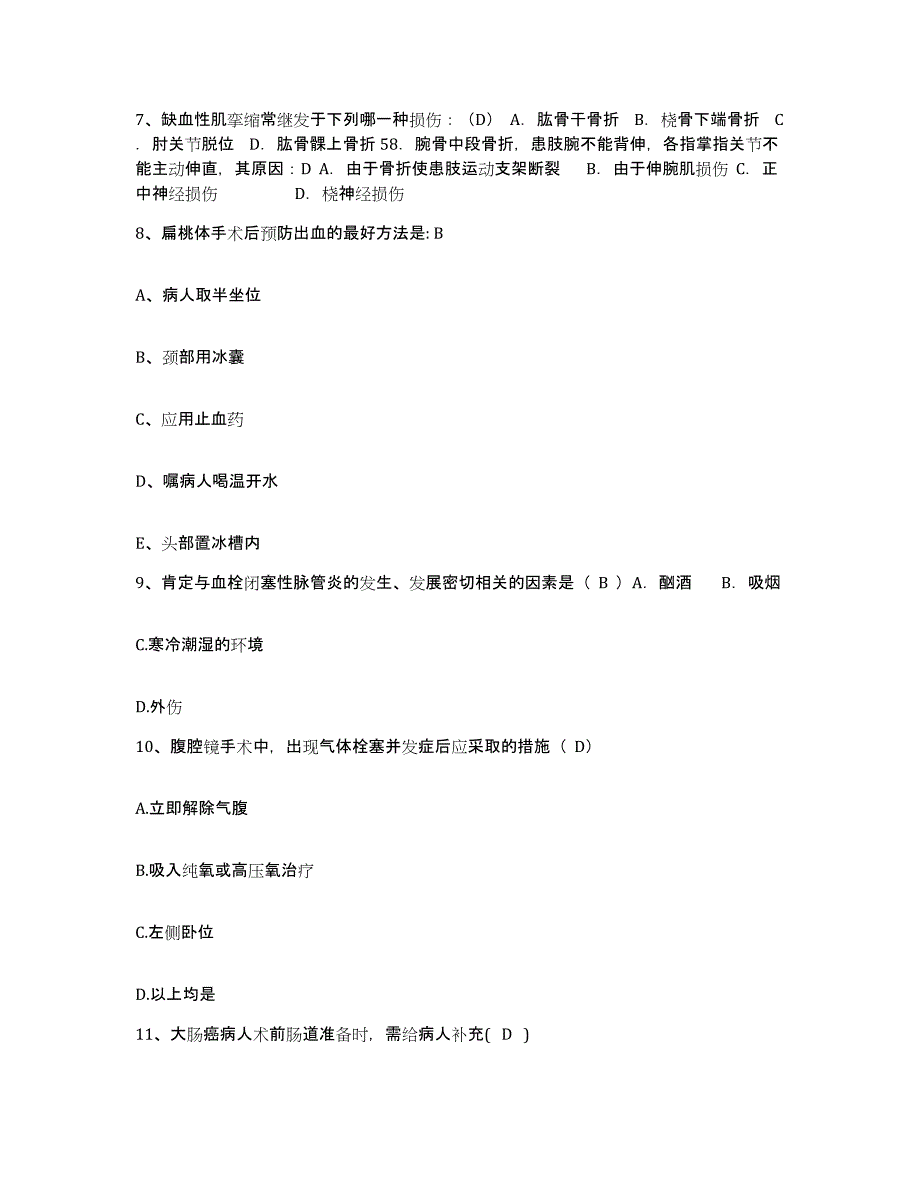 7、缺血性肌挛缩常继发于下列哪一种损伤：（D） A. 肱骨干骨折 B. 桡骨下端骨折 C. 肘关节脱位 D. 肱骨髁上骨折 58. 腕骨中段骨折，患肢腕不能背伸，各指掌指关节不能主动伸直，其原因：D A. 由于骨折使患肢运动支架断裂 B. 由于伸腕肌损伤 C. 正中神经损伤 D. 桡神经损伤

8、扁桃体手术后预防出血的最好方法是: B

A、病人取半坐位

B、颈部用冰囊

C、应用止血药

D、嘱病人喝温开水

E、头部置冰槽内

9、肯定与血栓闭塞性脉管炎的发生、发展密切相关的因素是（ B ）A. 酗酒 B. 吸烟

C.寒冷潮湿的环境

D.外伤

10、腹腔镜手术中，出现气体栓塞并发症后应采取的措施（ D）

A.立即解除气腹

B.吸入纯氧或高压氧治疗

C.左侧卧位

D.以上均是

11、大肠癌病人术前肠道准备时，需给病人补充( D )